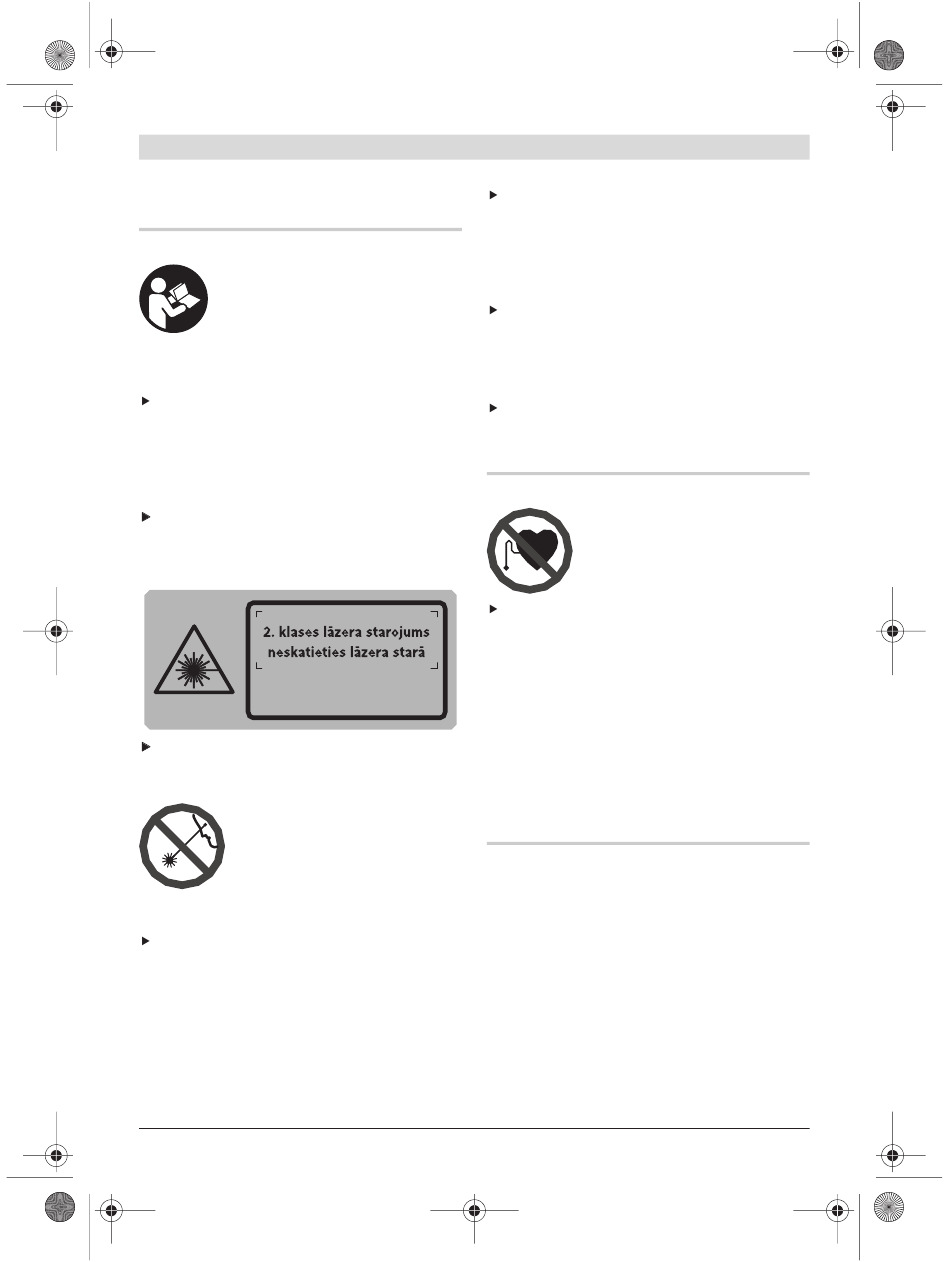 2. klases lāzera starojums
neskatieties lāzera starā